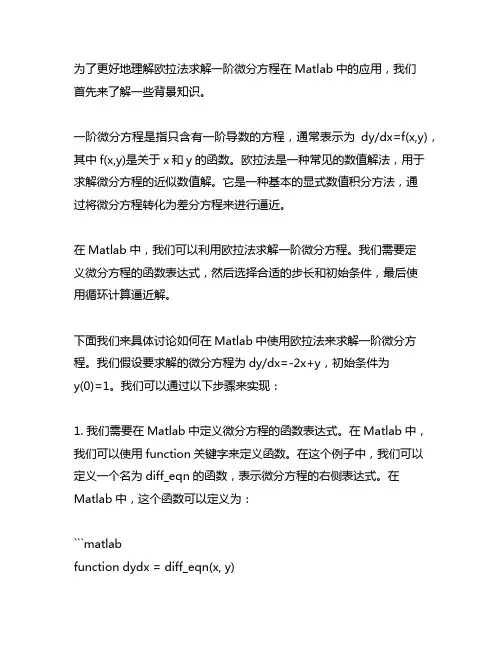 为了更好地理解欧拉法求解一阶微分方程在 Matlab 中的应用，我们首先来了解一些背景知识。

一阶微分方程是指只含有一阶导数的方程，通常表示为 dy/dx=f(x,y)，其中 f(x,y)是关于 x 和 y 的函数。欧拉法是一种常见的数值解法，用于求解微分方程的近似数值解。它是一种基本的显式数值积分方法，通过将微分方程转化为差分方程来进行逼近。

在 Matlab 中，我们可以利用欧拉法求解一阶微分方程。我们需要定义微分方程的函数表达式，然后选择合适的步长和初始条件，最后使用循环计算逼近解。

下面我们来具体讨论如何在 Matlab 中使用欧拉法来求解一阶微分方程。我们假设要求解的微分方程为 dy/dx=-2x+y，初始条件为 y(0)=1。我们可以通过以下步骤来实现：

1. 我们需要在 Matlab 中定义微分方程的函数表达式。在 Matlab 中，我们可以使用 function 关键字来定义函数。在这个例子中，我们可以定义一个名为 diff_eqn 的函数，表示微分方程的右侧表达式。在 Matlab 中，这个函数可以定义为：

```matlab
function dydx = diff_eqn(x, y)